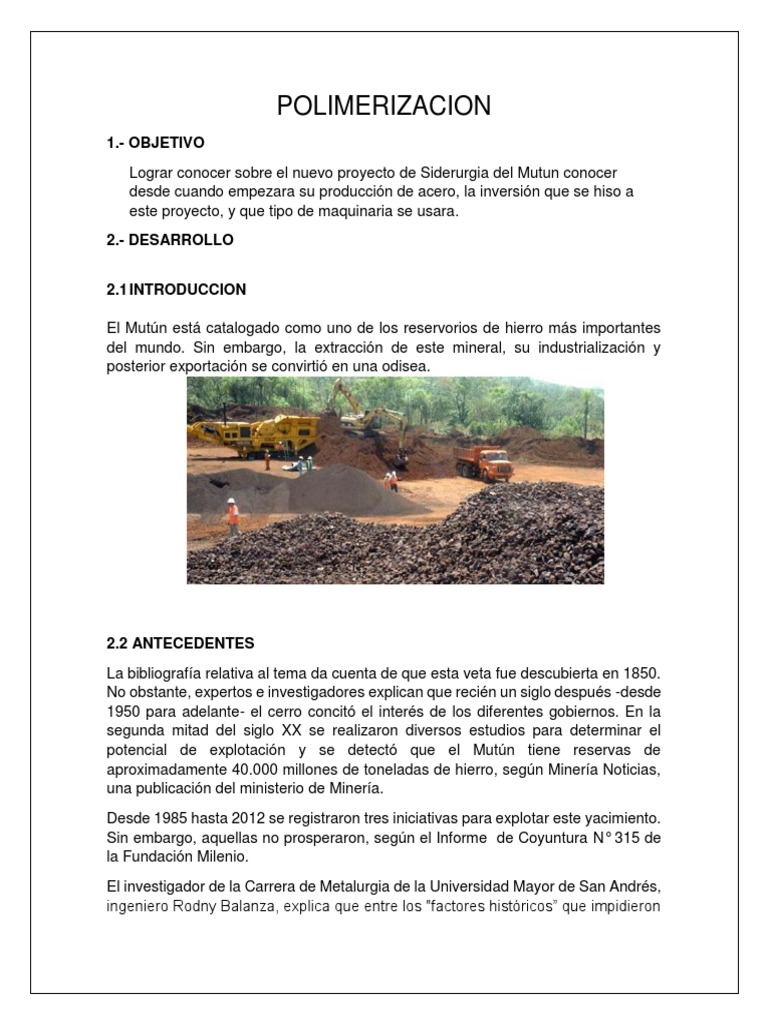 POLIMERIZACION

1.- OBJETIVO

Lograr conocer sobre el nuevo proyecto de Siderurgia del Mutun conocer desde cuando empezara su producción de acero, la inversión que se hiso a este proyecto, y que tipo de maquinaria se usara.

2.- DESARROLLO

2.1 INTRODUCCION

El Mutún está catalogado como uno de los reservorios de hierro más importantes del mundo. Sin embargo, la extracción de este mineral, su industrialización y posterior exportación se convirtió en una odisea.

2.2 ANTECEDENTES

La bibliografía relativa al tema da cuenta de que esta veta fue descubierta en 1850. No obstante, expertos e investigadores explican que recién un siglo después -desde 1950 para adelante- el cerro concitó el interés de los diferentes gobiernos. En la segunda mitad del siglo XX se realizaron diversos estudios para determinar el potencial de explotación y se detectó que el Mutún tiene reservas de aproximadamente 40.000 millones de toneladas de hierro, según Minería Noticias, una publicación del ministerio de Minería.

Desde 1985 hasta 2012 se registraron tres iniciativas para explotar este yacimiento. Sin embargo, aquellas no prosperaron, según el Informe de Coyuntura N° 315 de la Fundación Milenio.

El investigador de la Carrera de Metalurgia de la Universidad Mayor de San Andrés, ingeniero Rodny Balanza, explica que entre los "factores históricos" que impidieron